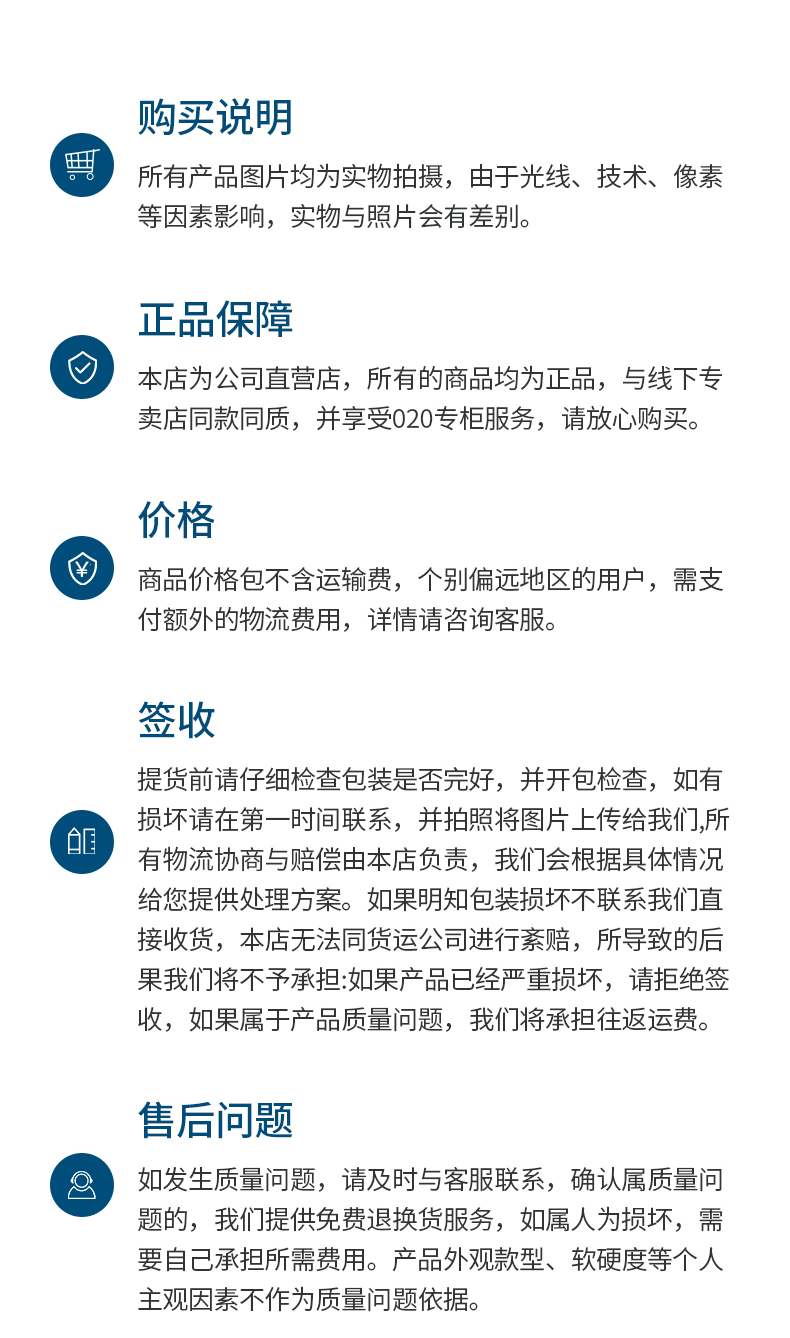 购买说明

所有产品图片均为实物拍摄，由于光线、技术、像素等因素影响，实物与照片会有差别。

正品保障

本店为公司直营店，所有的商品均为正品，与线下专卖店同款同质，并享受020专柜服务，请放心购买。

价格

商品价格包不含运输费，个别偏远地区的用户，需支付额外的物流费用，详情请咨询客服。

签收

提货前请仔细检查包装是否完好，并开包检查，如有损坏请在第一时间联系，并拍照将图片上传给我们,所有物流协商与赔偿由本店负责，我们会根据具体情况给您提供处理方案。如果明知包装损坏不联系我们直接收货，本店无法同货运公司进行紊赔，所导致的后果我们将不予承担:如果产品已经严重损坏，请拒绝签收，如果属于产品质量问题，我们将承担往返运费。

售后问题

如发生质量问题，请及时与客服联系，确认属质量问题的，我们提供免费退换货服务，如属人为损坏，需要自己承担所需费用。产品外观款型、软硬度等个人主观因素不作为质量问题依据。